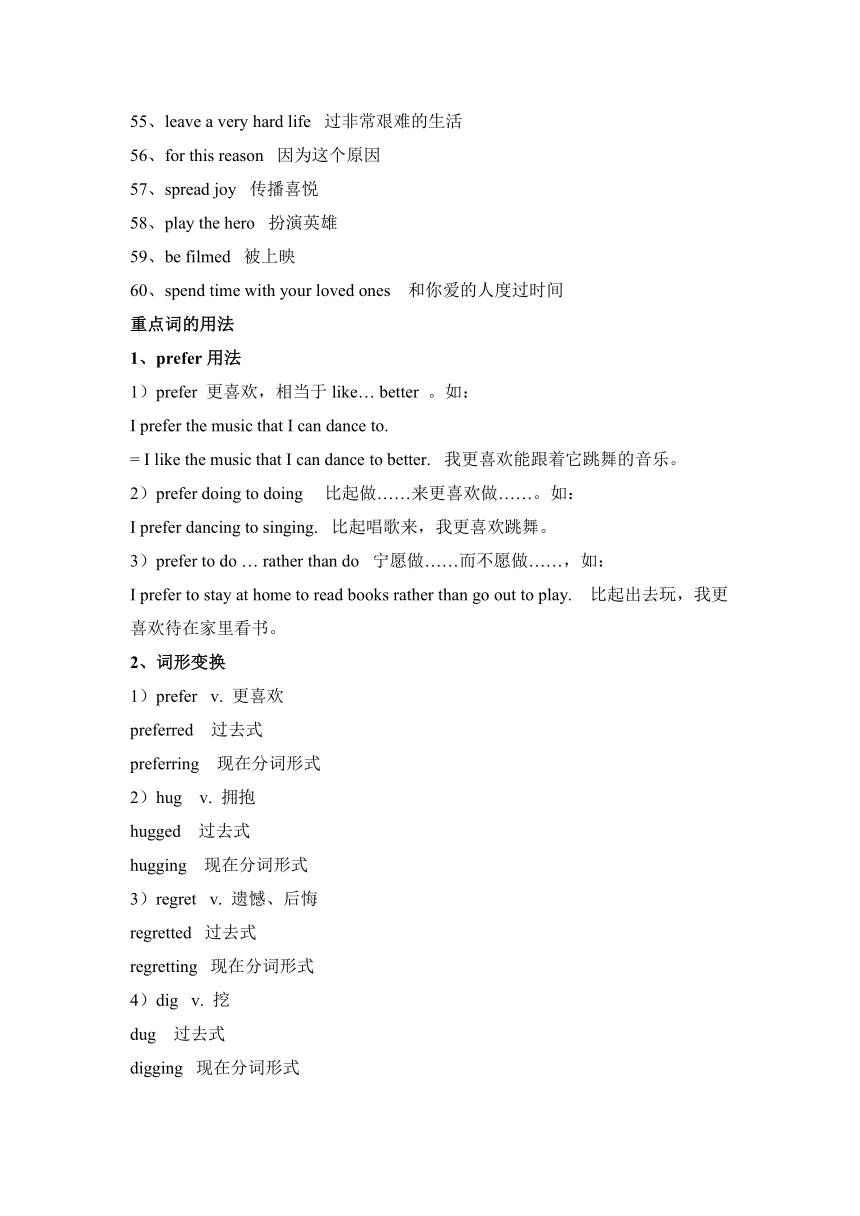 55、leave a very hard life 过非常艰难的生活

56、for this reason 因为这个原因

57、spread joy 传播喜悦

58、play the hero 扮演英雄

59、be filmed 被上映

60、spend time with your loved ones 和你爱的人度过时间

重点词的用法

1、prefer 用法

1）prefer 更喜欢，相当于 like… better 。如：

I prefer the music that I can dance to.

= I like the music that I can dance to better. 我更喜欢能跟着它跳舞的音乐。

2）prefer doing to doing 比起做……来更喜欢做……。如：

I prefer dancing to singing. 比起唱歌来，我更喜欢跳舞。

3）prefer to do … rather than do 宁愿做……而不愿做……，如：

I prefer to stay at home to read books rather than go out to play. 比起出去玩，我更喜欢待在家里看书。

2、词形变换

1）prefer v. 更喜欢

preferred 过去式

preferring 现在分词形式

2）hug v. 拥抱

hugged 过去式

hugging 现在分词形式

3）regret v. 遗憾、后悔

regretted 过去式

regretting 现在分词形式

4）dig v. 挖

dug 过去式

digging 现在分词形式